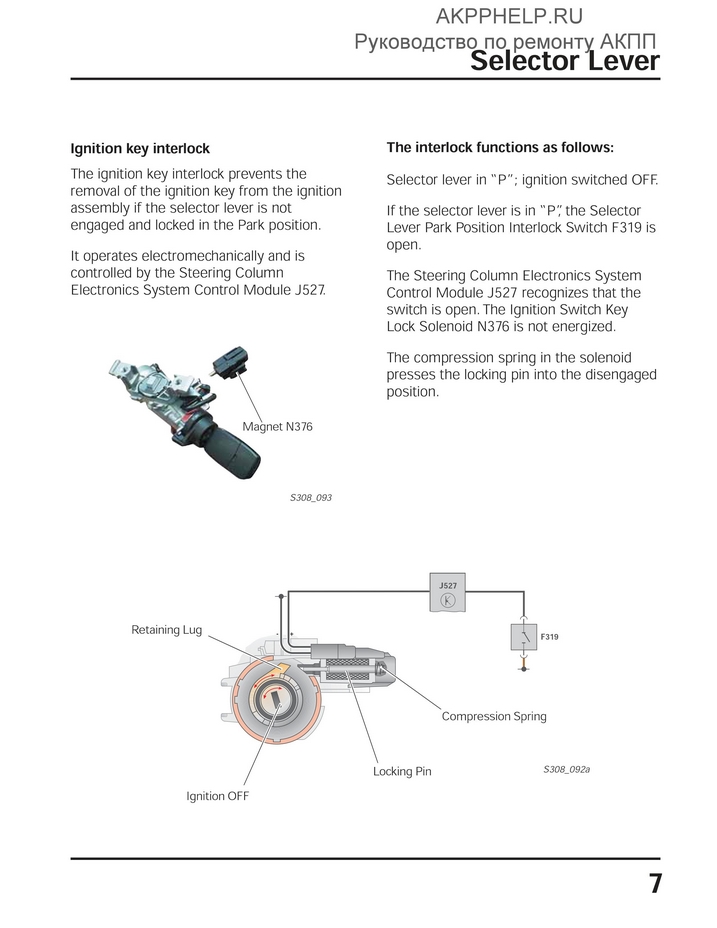 AKPPHELP.RU
Руководство по ремонту АКПП
Selector Lever

Ignition key interlock

The ignition key interlock prevents the removal of the ignition key from the ignition assembly if the selector lever is not engaged and locked in the Park position.

It operates electromechanically and is controlled by the Steering Column Electronics System Control Module J527.

Magnet N376

S308_093

The interlock functions as follows:

Selector lever in "P"; ignition switched OFF.

If the selector lever is in "P", the Selector Lever Park Position Interlock Switch F319 is open.

The Steering Column Electronics System Control Module J527 recognizes that the switch is open. The Ignition Switch Key Lock Solenoid N376 is not energized.

The compression spring in the solenoid presses the locking pin into the disengaged position.

J527

F319

Retaining Lug

Compression Spring

Locking Pin

S308_092a

Ignition OFF

7